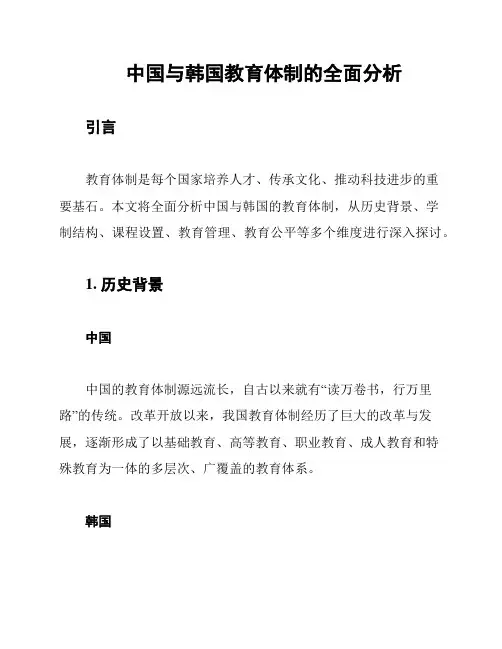 中国与韩国教育体制的全面分析

引言

教育体制是每个国家培养人才、传承文化、推动科技进步的重要基石。本文将全面分析中国与韩国的教育体制，从历史背景、学制结构、课程设置、教育管理、教育公平等多个维度进行深入探讨。

1. 历史背景

中国

中国的教育体制源远流长，自古以来就有“读万卷书，行万里路”的传统。改革开放以来，我国教育体制经历了巨大的改革与发展，逐渐形成了以基础教育、高等教育、职业教育、成人教育和特殊教育为一体的多层次、广覆盖的教育体系。

韩国